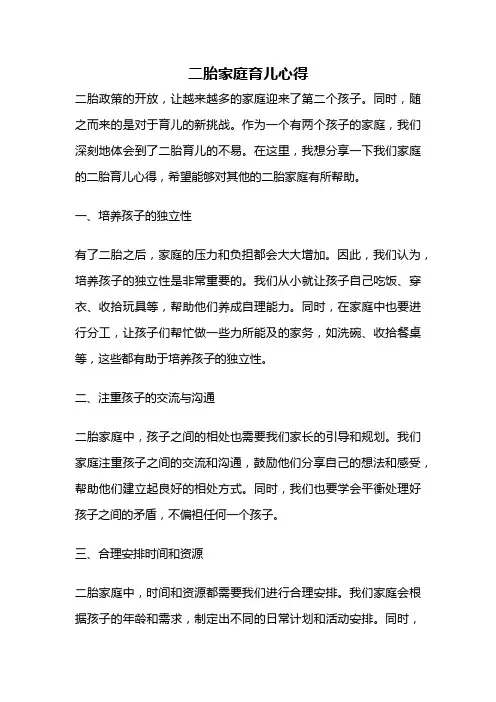 二胎家庭育儿心得

二胎政策的开放，让越来越多的家庭迎来了第二个孩子。同时，随之而来的是对于育儿的新挑战。作为一个有两个孩子的家庭，我们深刻地体会到了二胎育儿的不易。在这里，我想分享一下我们家庭的二胎育儿心得，希望能够对其他的二胎家庭有所帮助。

一、培养孩子的独立性

有了二胎之后，家庭的压力和负担都会大大增加。因此，我们认为，培养孩子的独立性是非常重要的。我们从小就让孩子自己吃饭、穿衣、收拾玩具等，帮助他们养成自理能力。同时，在家庭中也要进行分工，让孩子们帮忙做一些力所能及的家务，如洗碗、收拾餐桌等，这些都有助于培养孩子的独立性。

二、注重孩子的交流与沟通

二胎家庭中，孩子之间的相处也需要我们家长的引导和规划。我们家庭注重孩子之间的交流和沟通，鼓励他们分享自己的想法和感受，帮助他们建立起良好的相处方式。同时，我们也要学会平衡处理好孩子之间的矛盾，不偏袒任何一个孩子。

三、合理安排时间和资源

二胎家庭中，时间和资源都需要我们进行合理安排。我们家庭会根据孩子的年龄和需求，制定出不同的日常计划和活动安排。同时，